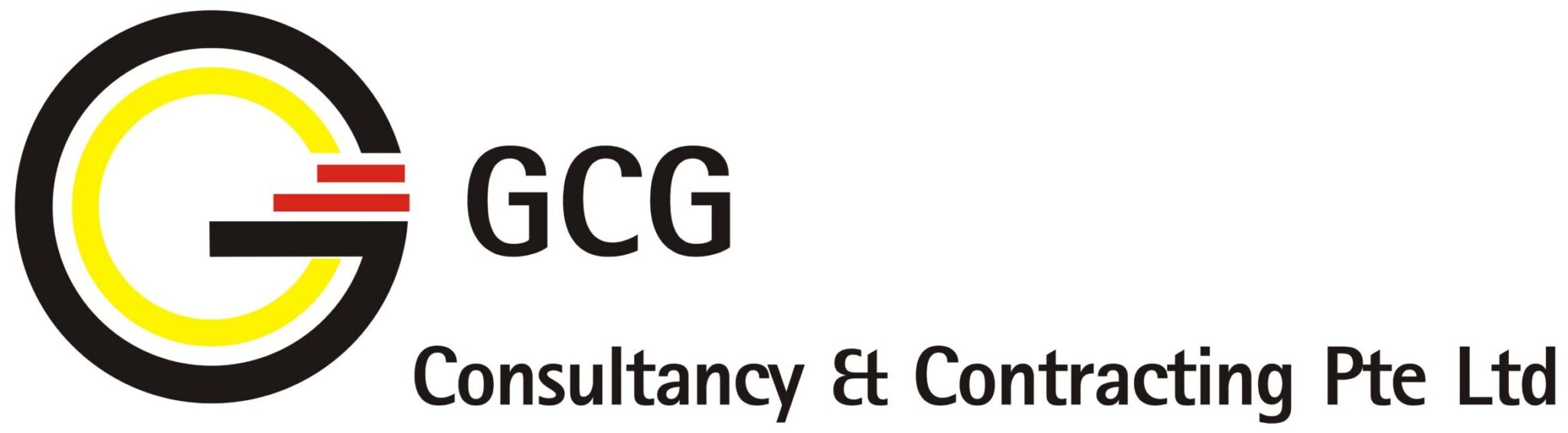 GCG
Consultancy & Contracting Pte Ltd